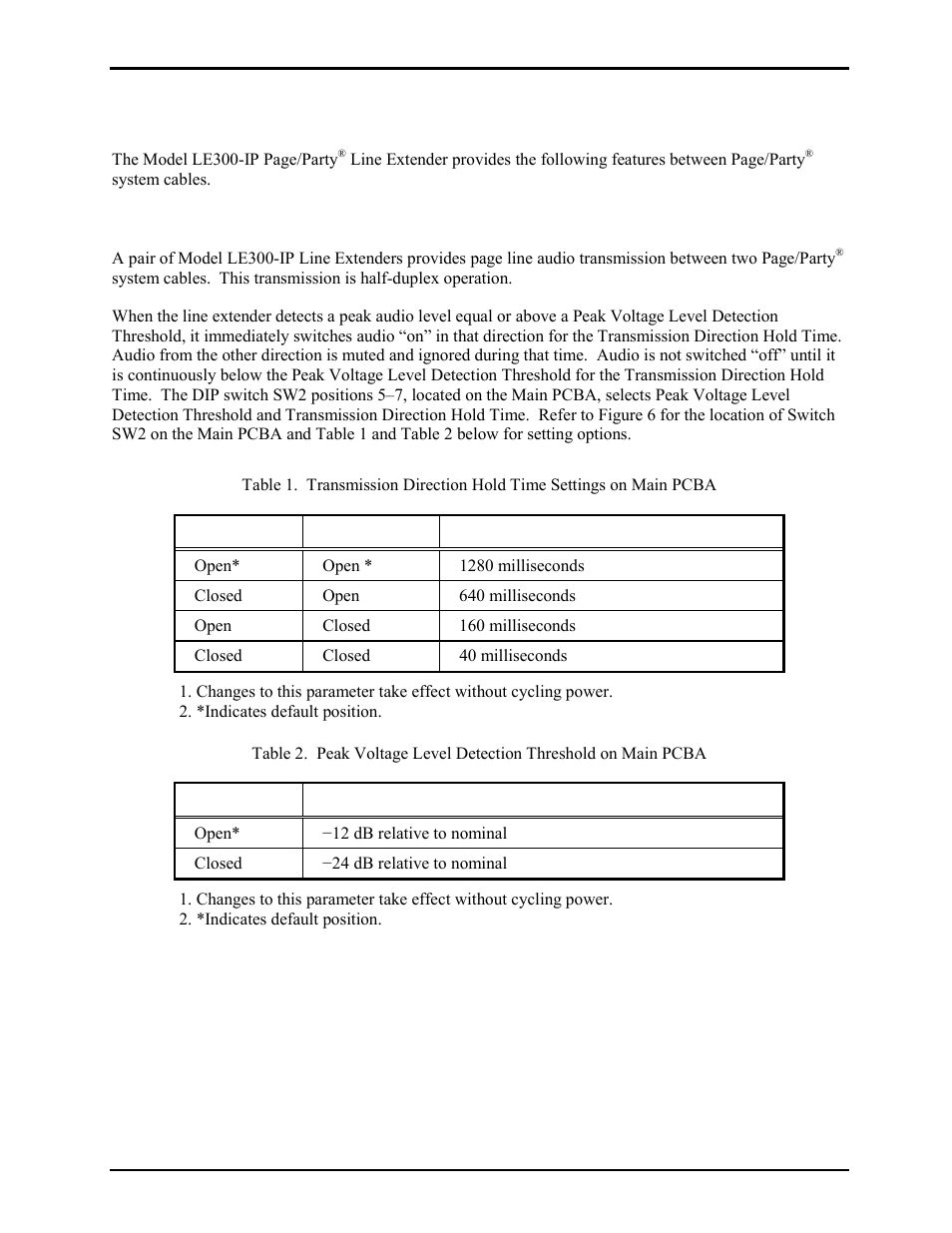 The Model LE300-IP Page/Party® Line Extender provides the following features between Page/Party® system cables.

A pair of Model LE300-IP Line Extenders provides page line audio transmission between two Page/Party® system cables. This transmission is half-duplex operation.

When the line extender detects a peak audio level equal or above a Peak Voltage Level Detection Threshold, it immediately switches audio “on” in that direction for the Transmission Direction Hold Time. Audio from the other direction is muted and ignored during that time. Audio is not switched “off” until it is continuously below the Peak Voltage Level Detection Threshold for the Transmission Direction Hold Time. The DIP switch SW2 positions 5–7, located on the Main PCBA, selects Peak Voltage Level Detection Threshold and Transmission Direction Hold Time. Refer to Figure 6 for the location of Switch SW2 on the Main PCBA and Table 1 and Table 2 below for setting options.

Table 1. Transmission Direction Hold Time Settings on Main PCBA

| | | |
|---|---|---|
| Open* | Open * | 1280 milliseconds |
| Closed | Open | 640 milliseconds |
| Open | Closed | 160 milliseconds |
| Closed | Closed | 40 milliseconds |

1. Changes to this parameter take effect without cycling power.
2. *Indicates default position.

Table 2. Peak Voltage Level Detection Threshold on Main PCBA

| | |
|---|---|
| Open* | −12 dB relative to nominal |
| Closed | −24 dB relative to nominal |

1. Changes to this parameter take effect without cycling power.
2. *Indicates default position.